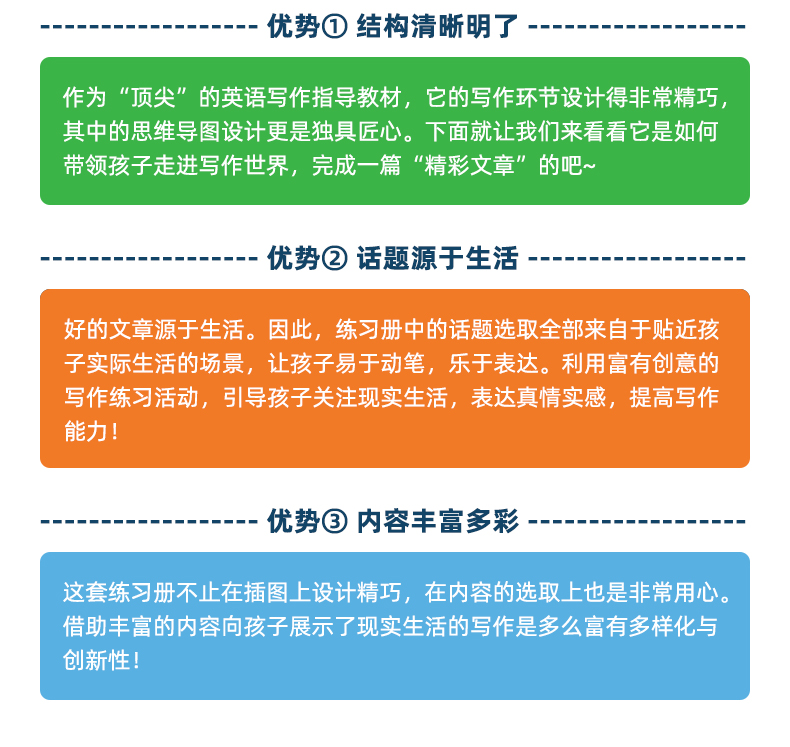 优势① 结构清晰明了

作为“顶尖”的英语写作指导教材，它的写作环节设计得非常精巧，其中的思维导图设计更是独具匠心。下面就让我们来看看它是如何带领孩子走进写作世界，完成一篇“精彩文章”的吧~

优势② 话题源于生活

好的文章源于生活。因此，练习册中的话题选取全部来自于贴近孩子实际生活的场景，让孩子易于动笔，乐于表达。利用富有创意的写作练习活动，引导孩子关注现实生活，表达真情实感，提高写作能力！

优势③ 内容丰富多彩

这套练习册不止在插图上设计精巧，在内容的选取上也是非常用心。借助丰富的内容向孩子展示了现实生活的写作是多么富有多样化与创新性！